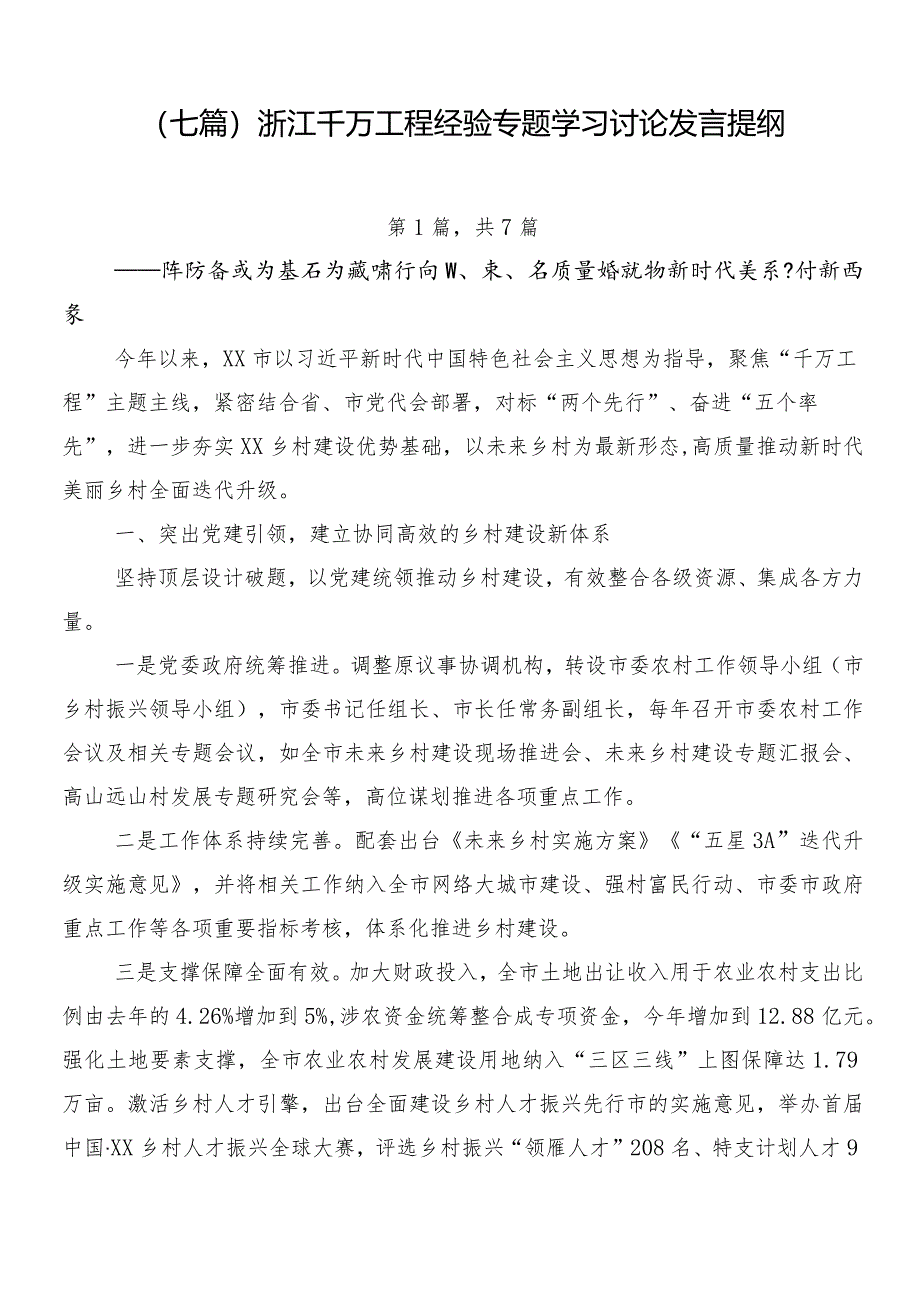 （七篇）浙江千万工程经验专题学习讨论发言提纲

第1篇，共7篇

——阵防备或为基石为藏啸行向W、束、名质量婚就物新时代美系?付新西象

今年以来，XX市以习近平新时代中国特色社会主义思想为指导，聚焦“千万工程”主题主线，紧密结合省、市党代会部署，对标“两个先行”、奋进“五个率先”，进一步夯实XX乡村建设优势基础，以未来乡村为最新形态,高质量推动新时代美丽乡村全面迭代升级。

一、突出党建引领，建立协同高效的乡村建设新体系

坚持顶层设计破题，以党建统领推动乡村建设，有效整合各级资源、集成各方力量。

一是党委政府统筹推进。调整原议事协调机构，转设市委农村工作领导小组（市乡村振兴领导小组），市委书记任组长、市长任常务副组长，每年召开市委农村工作会议及相关专题会议，如全市未来乡村建设现场推进会、未来乡村建设专题汇报会、高山远山村发展专题研究会等，高位谋划推进各项重点工作。

二是工作体系持续完善。配套出台《未来乡村实施方案》《“五星3A”迭代升级实施意见》，并将相关工作纳入全市网络大城市建设、强村富民行动、市委市政府重点工作等各项重要指标考核，体系化推进乡村建设。

三是支撑保障全面有效。加大财政投入，全市土地出让收入用于农业农村支出比例由去年的4.26%增加到5%,涉农资金统筹整合成专项资金，今年增加到12.88亿元。强化土地要素支撑，全市农业农村发展建设用地纳入“三区三线”上图保障达1.79万亩。激活乡村人才引擎，出台全面建设乡村人才振兴先行市的实施意见，举办首届中国·XX乡村人才振兴全球大赛，评选乡村振兴“领雁人才”208名、特支计划人才9